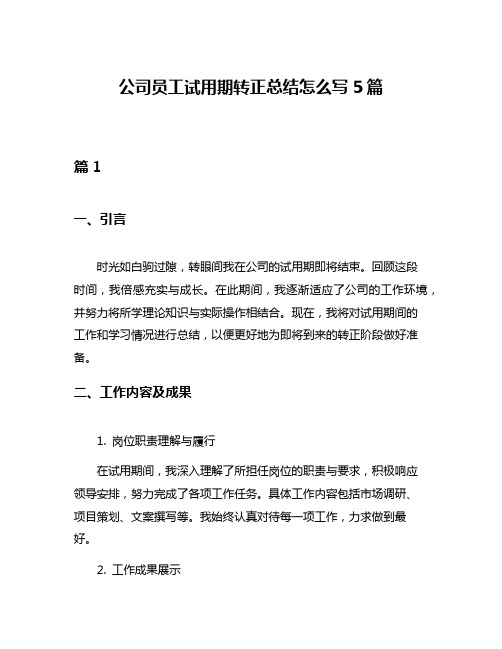 公司员工试用期转正总结怎么写 5 篇

篇 1

一、引言

时光如白驹过隙，转眼间我在公司的试用期即将结束。回顾这段时间，我倍感充实与成长。在此期间，我逐渐适应了公司的工作环境，并努力将所学理论知识与实际操作相结合。现在，我将对试用期间的工作和学习情况进行总结，以便更好地为即将到来的转正阶段做好准备。

二、工作内容及成果

1. 岗位职责理解与履行

在试用期间，我深入理解了所担任岗位的职责与要求，积极响应领导安排，努力完成了各项工作任务。具体工作内容包括市场调研、项目策划、文案撰写等。我始终认真对待每一项工作，力求做到最好。

2. 工作成果展示